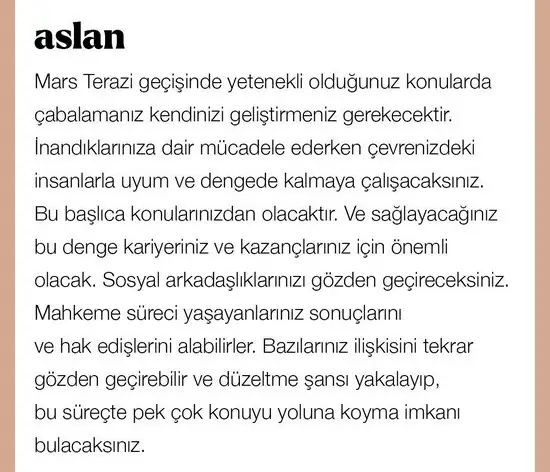 aslan

Mars Terazi geçişinde yetenekli olduğunuz konularda çabalamanız kendinizi geliştirmeniz gerekecektir. İnandıklarınıza dair mücadele ederken çevrenizdeki insanlarla uyum ve dengede kalmaya çalışacaksınız. Bu başlıca konularınızdan olacaktır. Ve sağlayacağınız bu denge kariyeriniz ve kazançlarınız için önemli olacak. Sosyal arkadaşlıklarınızı gözden geçireceksiniz. Mahkeme süreci yaşayanlarınız sonuçlarını ve hak edişlerini alabilirler. Bazılarınız ilişkisini tekrar gözden geçirebilir ve düzeltme şansı yakalayıp, bu süreçte pek çok konuyu yoluna koyma imkanı bulacaksınız.